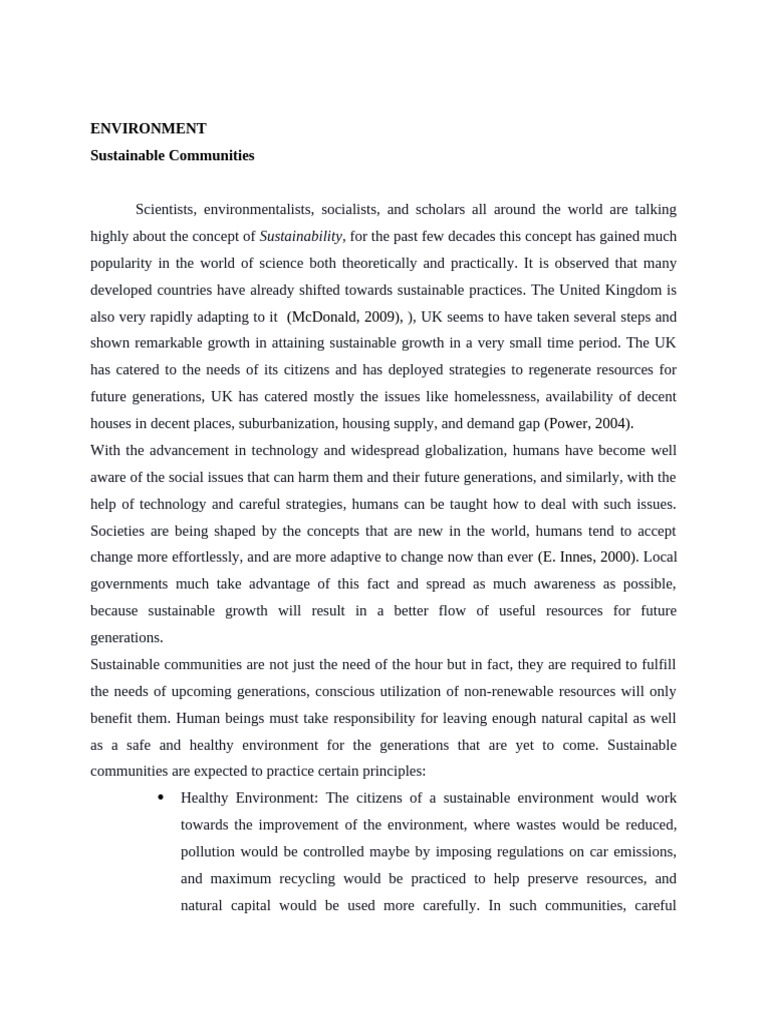 ENVIRONMENT
Sustainable Communities

Scientists, environmentalists, socialists, and scholars all around the world are talking highly about the concept of Sustainability, for the past few decades this concept has gained much popularity in the world of science both theoretically and practically. It is observed that many developed countries have already shifted towards sustainable practices. The United Kingdom is also very rapidly adapting to it (McDonald, 2009), ), UK seems to have taken several steps and shown remarkable growth in attaining sustainable growth in a very small time period. The UK has catered to the needs of its citizens and has deployed strategies to regenerate resources for future generations, UK has catered mostly the issues like homelessness, availability of decent houses in decent places, suburbanization, housing supply, and demand gap (Power, 2004).
With the advancement in technology and widespread globalization, humans have become well aware of the social issues that can harm them and their future generations, and similarly, with the help of technology and careful strategies, humans can be taught how to deal with such issues. Societies are being shaped by the concepts that are new in the world, humans tend to accept change more effortlessly, and are more adaptive to change now than ever (E. Innes, 2000). Local governments much take advantage of this fact and spread as much awareness as possible, because sustainable growth will result in a better flow of useful resources for future generations.
Sustainable communities are not just the need of the hour but in fact, they are required to fulfill the needs of upcoming generations, conscious utilization of non-renewable resources will only benefit them. Human beings must take responsibility for leaving enough natural capital as well as a safe and healthy environment for the generations that are yet to come. Sustainable communities are expected to practice certain principles:

• Healthy Environment: The citizens of a sustainable environment would work towards the improvement of the environment, where wastes would be reduced, pollution would be controlled maybe by imposing regulations on car emissions, and maximum recycling would be practiced to help preserve resources, and natural capital would be used more carefully. In such communities, careful